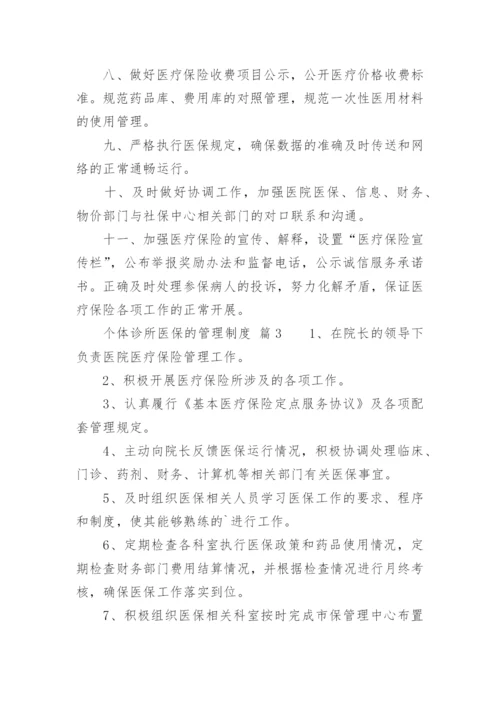 八、做好医疗保险收费项目公示，公开医疗价格收费标准。规范药品库、费用库的对照管理，规范一次性医用材料的使用管理。

九、严格执行医保规定，确保数据的准确及时传送和网络的正常通畅运行。

十、及时做好协调工作，加强医院医保、信息、财务、物价部门与社保中心相关部门的对口联系和沟通。

十一、加强医疗保险的宣传、解释，设置“医疗保险宣传栏”，公布举报奖励办法和监督电话，公示诚信服务承诺书。正确及时处理参保病人的投诉，努力化解矛盾，保证医疗保险各项工作的正常开展。

个体诊所医保的管理制度 篇3　　1、在院长的领导下负责医院医疗保险管理工作。

2、积极开展医疗保险所涉及的各项工作。

3、认真履行《基本医疗保险定点服务协议》及各项配套管理规定。

4、主动向院长反馈医保运行情况，积极协调处理临床、门诊、药剂、财务、计算机等相关部门有关医保事宜。

5、及时组织医保相关人员学习医保工作的要求、程序和制度，使其能够熟练的`进行工作。

6、定期检查各科室执行医保政策和药品使用情况，定期检查财务部门费用结算情况，并根据检查情况进行月终考核，确保医保工作落实到位。

7、积极组织医保相关科室按时完成市保管理中心布置